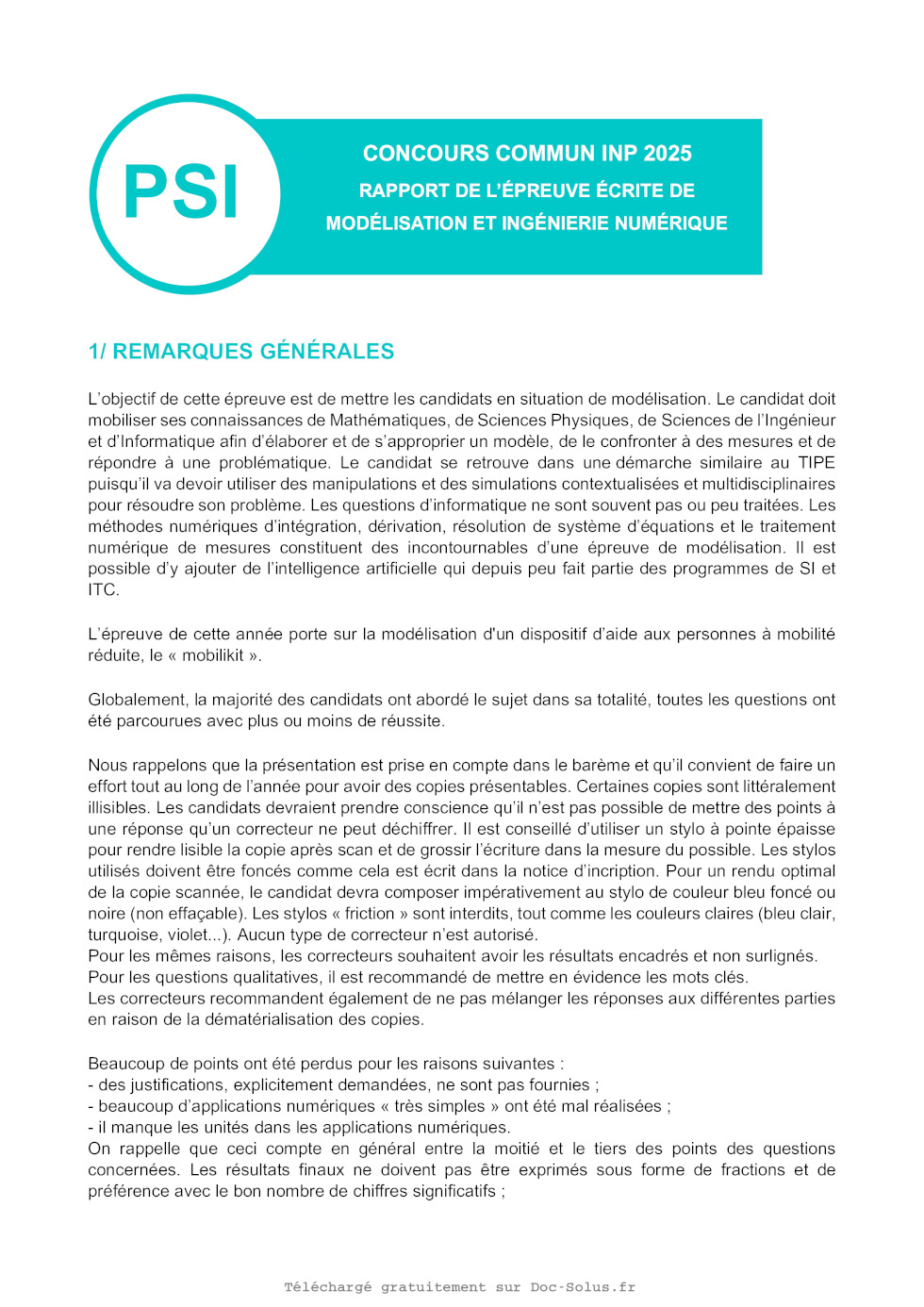 PSI

CONCOURS COMMUN INP 2025
RAPPORT DE L'ÉPREUVE ÉCRITE DE
MODÉLISATION ET INGÉNIERIE NUMÉRIQUE

1/ REMARQUES GÉNÉRALES

L'objectif de cette épreuve est de mettre les candidats en situation de modélisation. Le candidat doit mobiliser ses connaissances de Mathématiques, de Sciences Physiques, de Sciences de l'Ingénieur et d'Informatique afin d'élaborer et de s'approprier un modèle, de le confronter à des mesures et de répondre à une problématique. Le candidat se retrouve dans une démarche similaire au TIPE puisqu'il va devoir utiliser des manipulations et des simulations contextualisées et multidisciplinaires pour résoudre son problème. Les questions d'informatique ne sont souvent pas ou peu traitées. Les méthodes numériques d'intégration, dérivation, résolution de système d'équations et le traitement numérique de mesures constituent des incontournables d'une épreuve de modélisation. Il est possible d'y ajouter de l'intelligence artificielle qui depuis peu fait partie des programmes de SI et ITC.

L'épreuve de cette année porte sur la modélisation d'un dispositif d'aide aux personnes à mobilité réduite, le « mobilikit ».

Globalement, la majorité des candidats ont abordé le sujet dans sa totalité, toutes les questions ont été parcourues avec plus ou moins de réussite.

Nous rappelons que la présentation est prise en compte dans le barème et qu'il convient de faire un effort tout au long de l'année pour avoir des copies présentables. Certaines copies sont littéralement illisibles. Les candidats devraient prendre conscience qu'il n'est pas possible de mettre des points à une réponse qu'un correcteur ne peut déchiffrer. Il est conseillé d'utiliser un stylo à pointe épaisse pour rendre lisible la copie après scan et de grossir l'écriture dans la mesure du possible. Les stylos utilisés doivent être foncés comme cela est écrit dans la notice d'incription. Pour un rendu optimal de la copie scannée, le candidat devra composer impérativement au stylo de couleur bleu foncé ou noire (non effaçable). Les stylos « friction » sont interdits, tout comme les couleurs claires (bleu clair, turquoise, violet...). Aucun type de correcteur n'est autorisé.
Pour les mêmes raisons, les correcteurs souhaitent avoir les résultats encadrés et non surlignés.
Pour les questions qualitatives, il est recommandé de mettre en évidence les mots clés.
Les correcteurs recommandent également de ne pas mélanger les réponses aux différentes parties en raison de la dématérialisation des copies.

Beaucoup de points ont été perdus pour les raisons suivantes :
- des justifications, explicitement demandées, ne sont pas fournies ;
- beaucoup d'applications numériques « très simples » ont été mal réalisées ;
- il manque les unités dans les applications numériques.
On rappelle que ceci compte en général entre la moitié et le tiers des points des questions concernées. Les résultats finaux ne doivent pas être exprimés sous forme de fractions et de préférence avec le bon nombre de chiffres significatifs ;

Téléchargé gratuitement sur Doc-Solus.fr